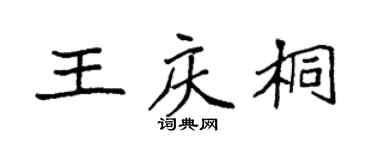 王庆桐

词典网